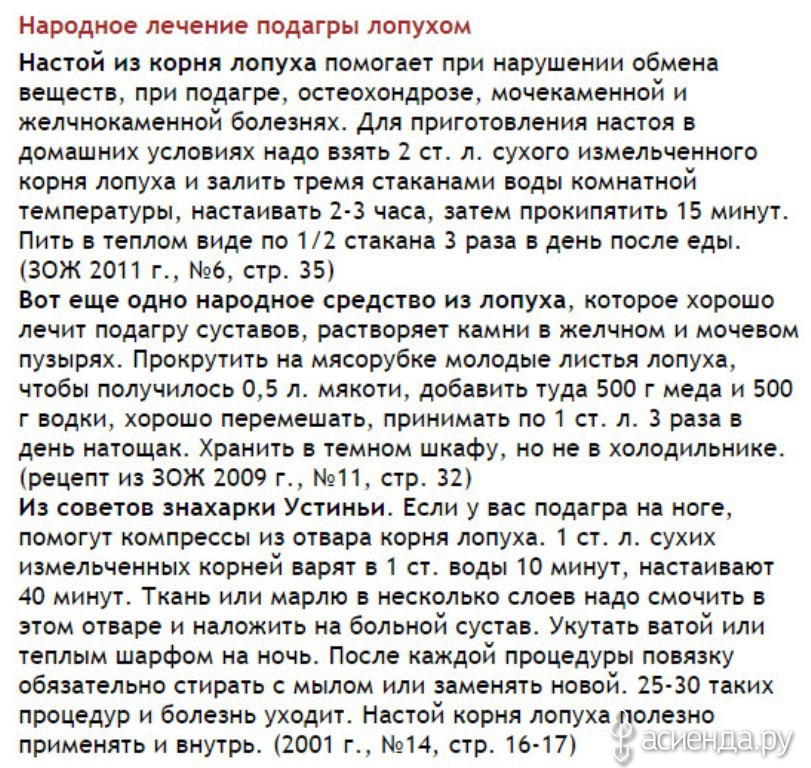 Народное лечение подагры лопухом

Настой из корня лопуха помогает при нарушении обмена веществ, при подагре, остеохондрозе, мочекаменной и желчнокаменной болезнях. Для приготовления настоя в домашних условиях надо взять 2 ст. л. сухого измельченного корня лопуха и залить тремя стаканами воды комнатной температуры, настаивать 2-3 часа, затем прокипятить 15 минут. Пить в теплом виде по 1/2 стакана 3 раза в день после еды. (ЗОЖ 2011 г., №6, стр. 35)

Вот еще одно народное средство из лопуха, которое хорошо лечит подагру суставов, растворяет камни в желчном и мочевом пузырях. Прокрутить на мясорубке молодые листья лопуха, чтобы получилось 0,5 л. мякоти, добавить туда 500 г меда и 500 г водки, хорошо перемешать, принимать по 1 ст. л. 3 раза в день натощак. Хранить в темном шкафу, но не в холодильнике. (рецепт из ЗОЖ 2009 г., №11, стр. 32)

Из советов знахарки Устиньи. Если у вас подагра на ноге, помогут компрессы из отвара корня лопуха. 1 ст. л. сухих измельченных корней варят в 1 ст. воды 10 минут, настаивают 40 минут. Ткань или марлю в несколько слоев надо смочить в этом отваре и наложить на больной сустав. Укутать ватой или теплым шарфом на ночь. После каждой процедуры повязку обязательно стирать с мылом или заменять новой. 25-30 таких процедур и болезнь уходит. Настой корня лопуха полезно применять и внутрь. (2001 г., №14, стр. 16-17)

асиенда.ру